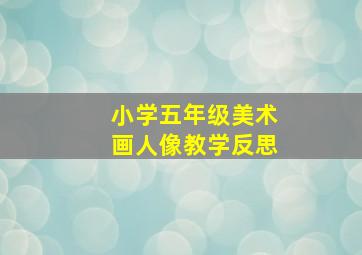 小学五年级美术
画人像教学反思